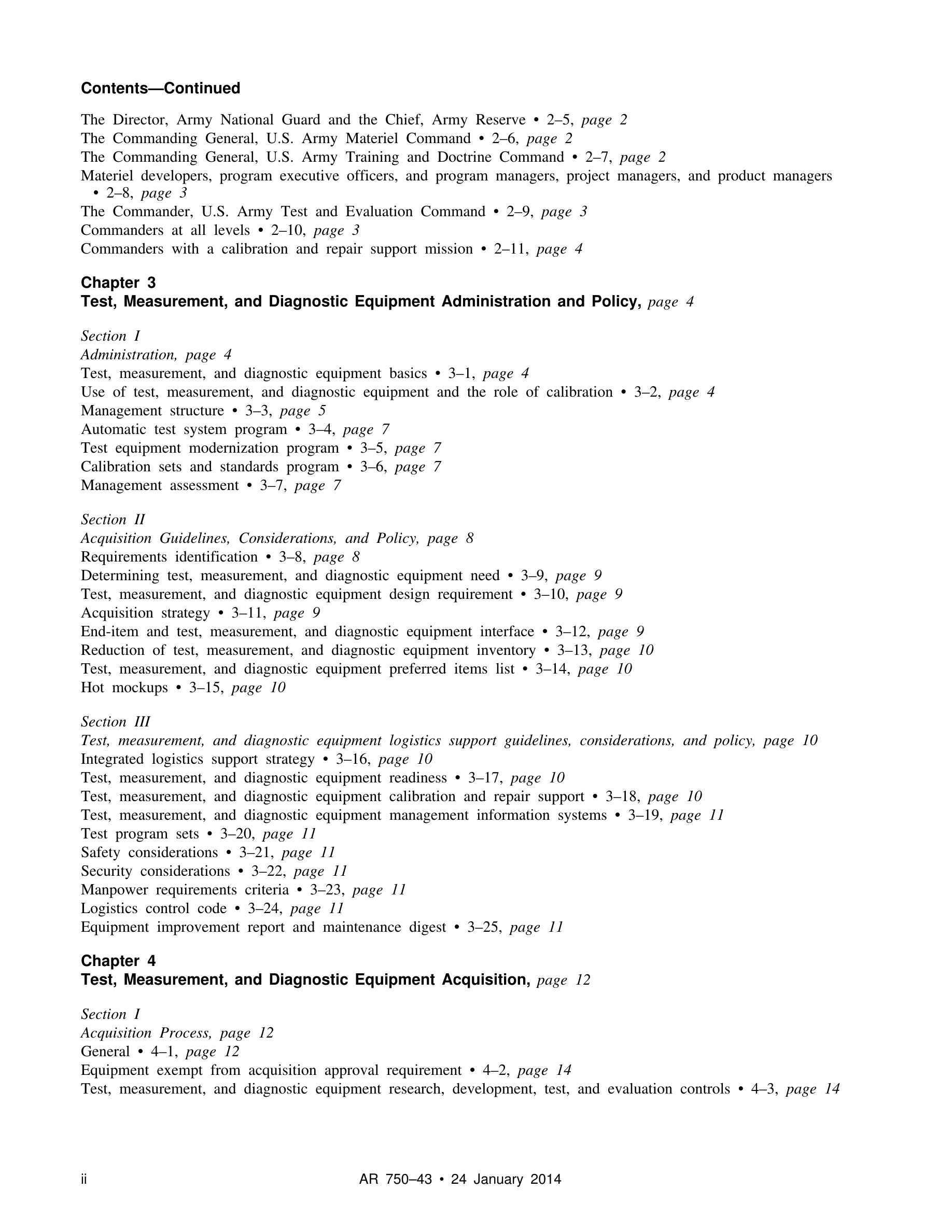 Contents—Continued

The Director, Army National Guard and the Chief, Army Reserve • 2–5, page 2
The Commanding General, U.S. Army Materiel Command • 2–6, page 2
The Commanding General, U.S. Army Training and Doctrine Command • 2–7, page 2
Materiel developers, program executive officers, and program managers, project managers, and product managers • 2–8, page 3
The Commander, U.S. Army Test and Evaluation Command • 2–9, page 3
Commanders at all levels • 2–10, page 3
Commanders with a calibration and repair support mission • 2–11, page 4

Chapter 3
Test, Measurement, and Diagnostic Equipment Administration and Policy, page 4

Section I
Administration, page 4
Test, measurement, and diagnostic equipment basics • 3–1, page 4
Use of test, measurement, and diagnostic equipment and the role of calibration • 3–2, page 4
Management structure • 3–3, page 5
Automatic test system program • 3–4, page 7
Test equipment modernization program • 3–5, page 7
Calibration sets and standards program • 3–6, page 7
Management assessment • 3–7, page 7

Section II
Acquisition Guidelines, Considerations, and Policy, page 8
Requirements identification • 3–8, page 8
Determining test, measurement, and diagnostic equipment need • 3–9, page 9
Test, measurement, and diagnostic equipment design requirement • 3–10, page 9
Acquisition strategy • 3–11, page 9
End-item and test, measurement, and diagnostic equipment interface • 3–12, page 9
Reduction of test, measurement, and diagnostic equipment inventory • 3–13, page 10
Test, measurement, and diagnostic equipment preferred items list • 3–14, page 10
Hot mockups • 3–15, page 10

Section III
Test, measurement, and diagnostic equipment logistics support guidelines, considerations, and policy, page 10
Integrated logistics support strategy • 3–16, page 10
Test, measurement, and diagnostic equipment readiness • 3–17, page 10
Test, measurement, and diagnostic equipment calibration and repair support • 3–18, page 10
Test, measurement, and diagnostic equipment management information systems • 3–19, page 11
Test program sets • 3–20, page 11
Safety considerations • 3–21, page 11
Security considerations • 3–22, page 11
Manpower requirements criteria • 3–23, page 11
Logistics control code • 3–24, page 11
Equipment improvement report and maintenance digest • 3–25, page 11

Chapter 4
Test, Measurement, and Diagnostic Equipment Acquisition, page 12

Section I
Acquisition Process, page 12
General • 4–1, page 12
Equipment exempt from acquisition approval requirement • 4–2, page 14
Test, measurement, and diagnostic equipment research, development, test, and evaluation controls • 4–3, page 14

ii AR 750–43 • 24 January 2014